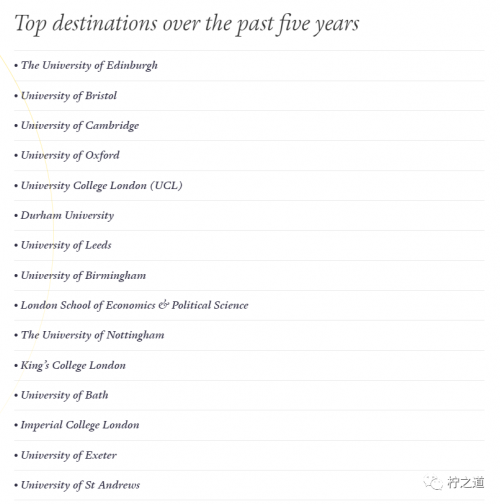 Top destinations over the past five years

• The University of Edinburgh

• University of Bristol

• University of Cambridge

• University of Oxford

• University College London (UCL)

• Durham University

• University of Leeds

• University of Birmingham

• London School of Economics & Political Science

• The University of Nottingham

• King's College London

• University of Bath

• Imperial College London

• University of Exeter

• University of St Andrews

柠之道